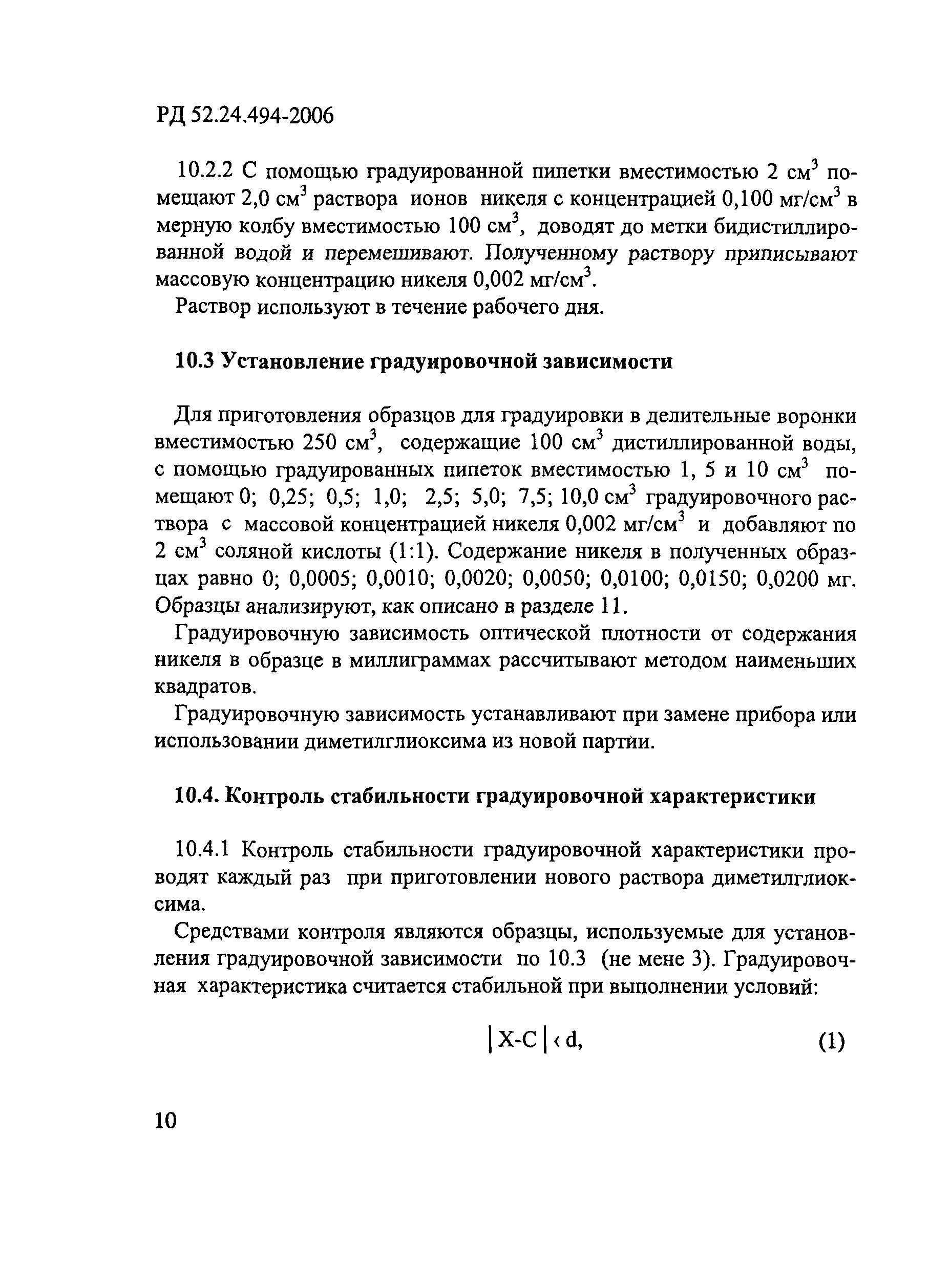 РД 52.24.494-2006

10.2.2 С помощью градуированной пипетки вместимостью 2 см$^3$ помещают 2,0 см$^3$ раствора ионов никеля с концентрацией 0,100 мг/см$^3$ в мерную колбу вместимостью 100 см$^3$, доводят до метки бидистиллированной водой и перемешивают. Полученному раствору приписывают массовую концентрацию никеля 0,002 мг/см$^3$.

Раствор используют в течение рабочего дня.

10.3 Установление градуировочной зависимости

Для приготовления образцов для градуировки в делительные воронки вместимостью 250 см$^3$, содержащие 100 см$^3$ дистиллированной воды, с помощью градуированных пипеток вместимостью 1, 5 и 10 см$^3$ помещают 0; 0,25; 0,5; 1,0; 2,5; 5,0; 7,5; 10,0 см$^3$ градуировочного раствора с массовой концентрацией никеля 0,002 мг/см$^3$ и добавляют по 2 см$^3$ соляной кислоты (1:1). Содержание никеля в полученных образцах равно 0; 0,0005; 0,0010; 0,0020; 0,0050; 0,0100; 0,0150; 0,0200 мг. Образцы анализируют, как описано в разделе 11.

Градуировочную зависимость оптической плотности от содержания никеля в образце в миллиграммах рассчитывают методом наименьших квадратов.

Градуировочную зависимость устанавливают при замене прибора или использовании диметилглиоксима из новой партии.

10.4. Контроль стабильности градуировочной характеристики

10.4.1 Контроль стабильности градуировочной характеристики проводят каждый раз при приготовлении нового раствора диметилглиоксима.

Средствами контроля являются образцы, используемые для установления градуировочной зависимости по 10.3 (не мене 3). Градуировочная характеристика считается стабильной при выполнении условий:

$|X-C| < d,$ (1)

10